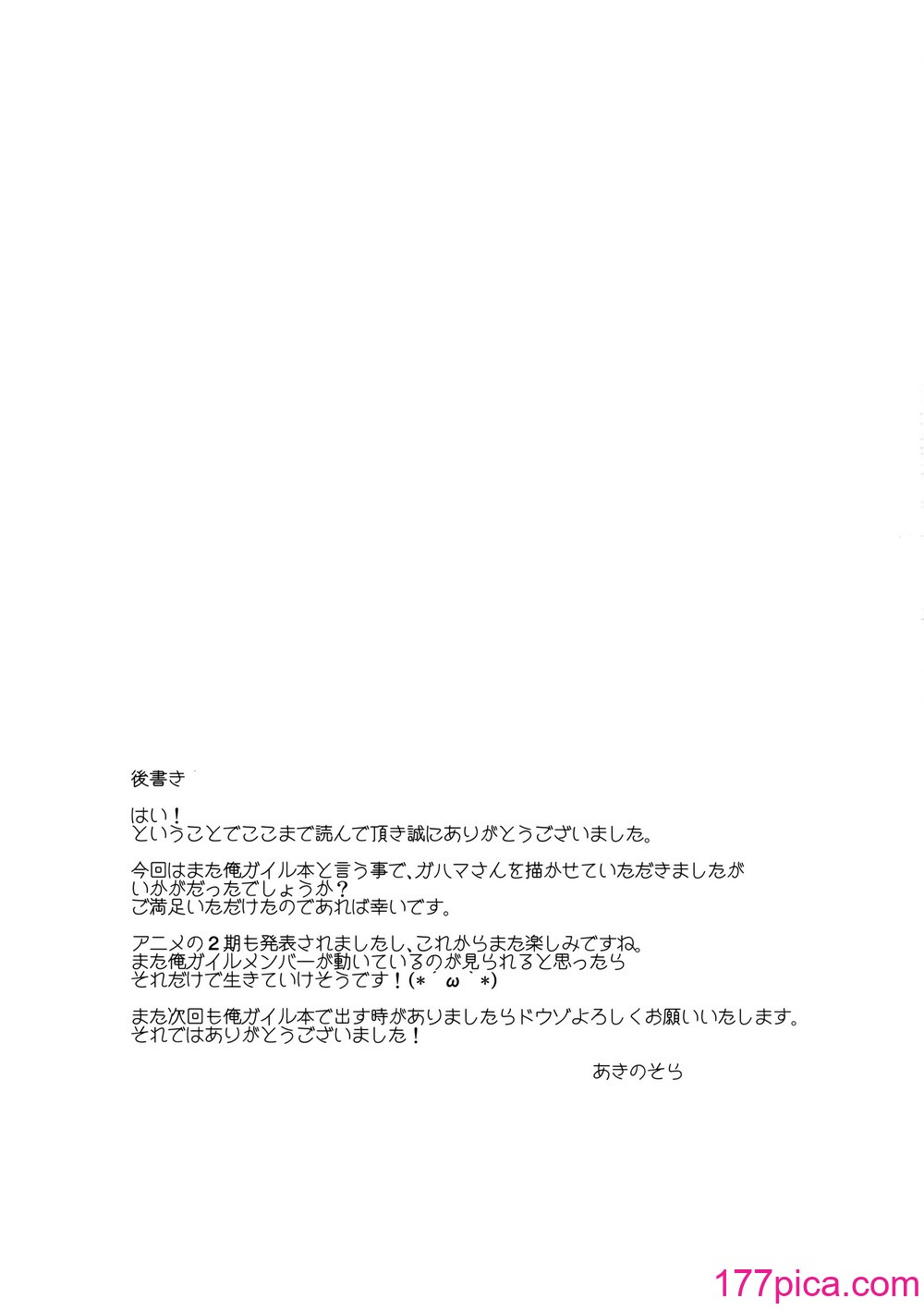 後書き

はい！
ということでここまで読んで頂き誠にありがとうございました。

今回はまた俺ガイル本と言う事で、ガハマさんを描かせていただきましたが
いかがだったでしょうか？
ご満足いただけたのであれば幸いです。

アニメの2期も発表されましたし、これからまた楽しみですね。
また俺ガイルメンバーが動いているのが見られると思ったら
それだけで生きていけそうです！(*´ω｀*)

また次回も俺ガイル本で出す時がありましたらドウゾよろしくお願いいたします。
それではありがとうございました！

あきのそら

177pica.com